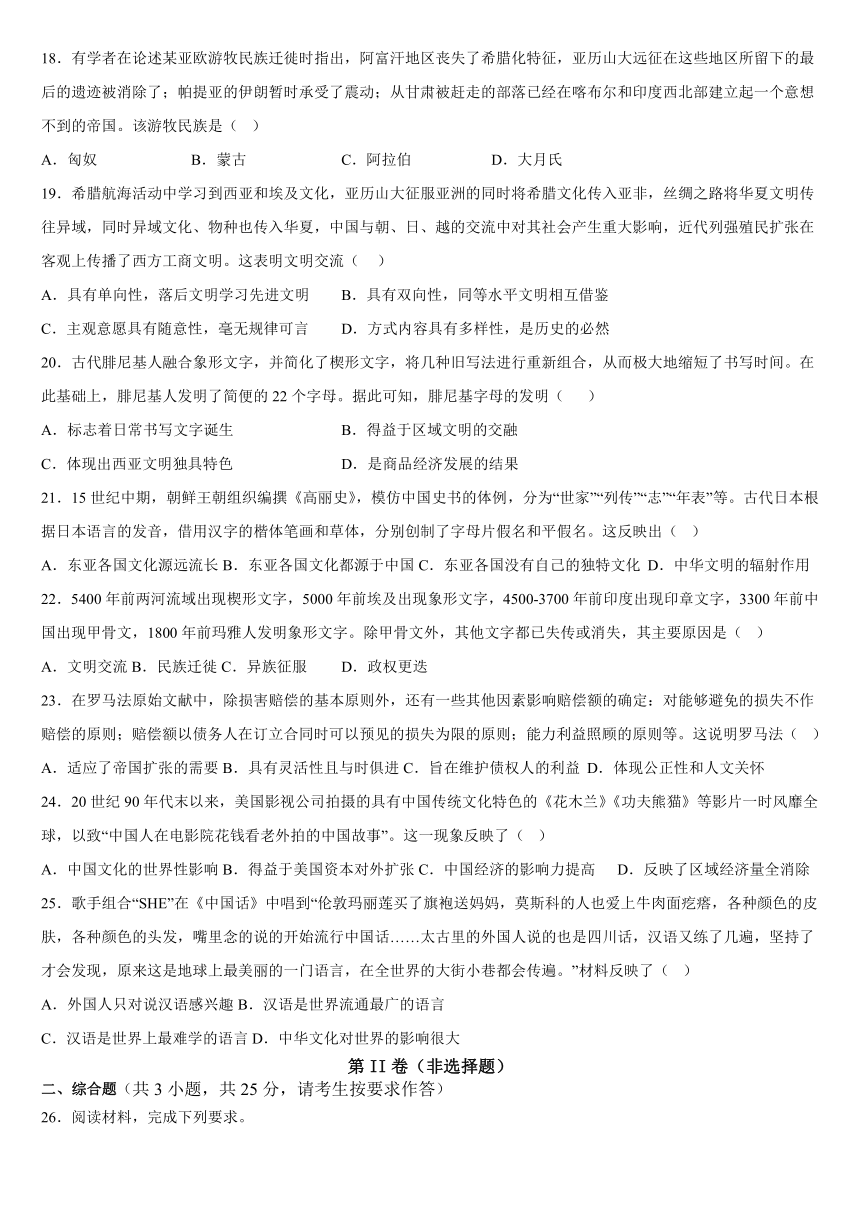 18．有学者在论述某亚欧游牧民族迁徙时指出，阿富汗地区丧失了希腊化特征，亚历山大远征在这些地区所留下的最后的遗迹被消除了；帕提亚的伊朗暂时承受了震动；从甘肃被赶走的部落已经在喀布尔和印度西北部建立起一个意想不到的帝国。该游牧民族是（　）

A．匈奴　　B．蒙古　　C．阿拉伯　　D．大月氏

19．希腊航海活动中学习到西亚和埃及文化，亚历山大征服亚洲的同时将希腊文化传入亚非，丝绸之路将华夏文明传往异域，同时异域文化、物种也传入华夏，中国与朝、日、越的交流中对其社会产生重大影响，近代列强殖民扩张在客观上传播了西方工商文明。这表明文明交流（　）

A．具有单向性，落后文明学习先进文明　　B．具有双向性，同等水平文明相互借鉴

C．主观意愿具有随意性，毫无规律可言　　D．方式内容具有多样性，是历史的必然

20．古代腓尼基人融合象形文字，并简化了楔形文字，将几种旧写法进行重新组合，从而极大地缩短了书写时间。在此基础上，腓尼基人发明了简便的22个字母。据此可知，腓尼基字母的发明（　）

A．标志着日常书写文字诞生　　B．得益于区域文明的交融

C．体现出西亚文明独具特色　　D．是商品经济发展的结果

21．15世纪中期，朝鲜王朝组织编撰《高丽史》，模仿中国史书的体例，分为“世家”“列传”“志”“年表”等。古代日本根据日本语言的发音，借用汉字的楷体笔画和草体，分别创制了字母片假名和平假名。这反映出（　）

A．东亚各国文化源远流长 B．东亚各国文化都源于中国 C．东亚各国没有自己的独特文化 D．中华文明的辐射作用

22．5400年前两河流域出现楔形文字，5000年前埃及出现象形文字，4500-3700年前印度出现印章文字，3300年前中国出现甲骨文，1800年前玛雅人发明象形文字。除甲骨文外，其他文字都已失传或消失，其主要原因是（　）

A．文明交流 B．民族迁徙 C．异族征服　　D．政权更迭

23．在罗马法原始文献中，除损害赔偿的基本原则外，还有一些其他因素影响赔偿额的确定：对能够避免的损失不作赔偿的原则；赔偿额以债务人在订立合同时可以预见的损失为限的原则；能力利益照顾的原则等。这说明罗马法（　）

A．适应了帝国扩张的需要 B．具有灵活性且与时俱进 C．旨在维护债权人的利益 D．体现公正性和人文关怀

24．20世纪90年代末以来，美国影视公司拍摄的具有中国传统文化特色的《花木兰》《功夫熊猫》等影片一时风靡全球，以致“中国人在电影院花钱看老外拍的中国故事”。这一现象反映了（　）

A．中国文化的世界性影响 B．得益于美国资本对外扩张 C．中国经济的影响力提高　　D．反映了区域经济量全消除

25．歌手组合“SHE”在《中国话》中唱到“伦敦玛丽莲买了旗袍送妈妈，莫斯科的人也爱上牛肉面疙瘩，各种颜色的皮肤，各种颜色的头发，嘴里念的说的开始流行中国话……太古里的外国人说的也是四川话，汉语又练了几遍，坚持了才会发现，原来这是地球上最美丽的一门语言，在全世界的大街小巷都会传遍。”材料反映了（　）

A．外国人只对说汉语感兴趣 B．汉语是世界流通最广的语言

C．汉语是世界上最难学的语言 D．中华文化对世界的影响很大

第II卷（非选择题）

二、综合题（共3小题，共25分，请考生按要求作答）

26．阅读材料，完成下列要求。